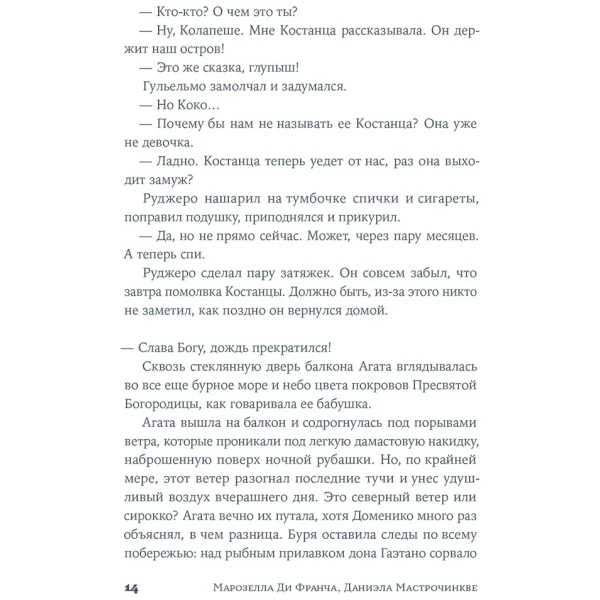 — Кто-кто? О чем это ты?

— Ну, Колапеше. Мне Костанца рассказывала. Он держит наш остров!

— Это же сказка, глупыш!

Гульельмо замолчал и задумался.

— Но Коко…

— Почему бы нам не называть ее Костанца? Она уже не девочка.

— Ладно. Костанца теперь уедет от нас, раз она выходит замуж?

Руджеро нашарил на тумбочке спички и сигареты, поправил подушку, приподнялся и прикурил.

— Да, но не прямо сейчас. Может, через пару месяцев. А теперь спи.

Руджеро сделал пару затяжек. Он совсем забыл, что завтра помолвка Костанцы. Должно быть, из-за этого никто не заметил, как поздно он вернулся домой.

— Слава Богу, дождь прекратился!

Сквозь стеклянную дверь балкона Агата вглядывалась во все еще бурное море и небо цвета покровов Пресвятой Богородицы, как говаривала ее бабушка.

Агата вышла на балкон и содрогнулась под порывами ветра, которые проникали под легкую дамастовую накидку, наброшенную поверх ночной рубашки. Но, по крайней мере, этот ветер разогнал последние тучи и унес удушливый воздух вчерашнего дня. Это северный ветер или сирокко? Агата вечно их путала, хотя Доменико много раз объяснял, в чем разница. Буря оставила следы по всему побережью: над рыбным прилавком дона Гаэтано сорвало

14 Марозелла Ди Франча, Даниэла Мастрочинкве